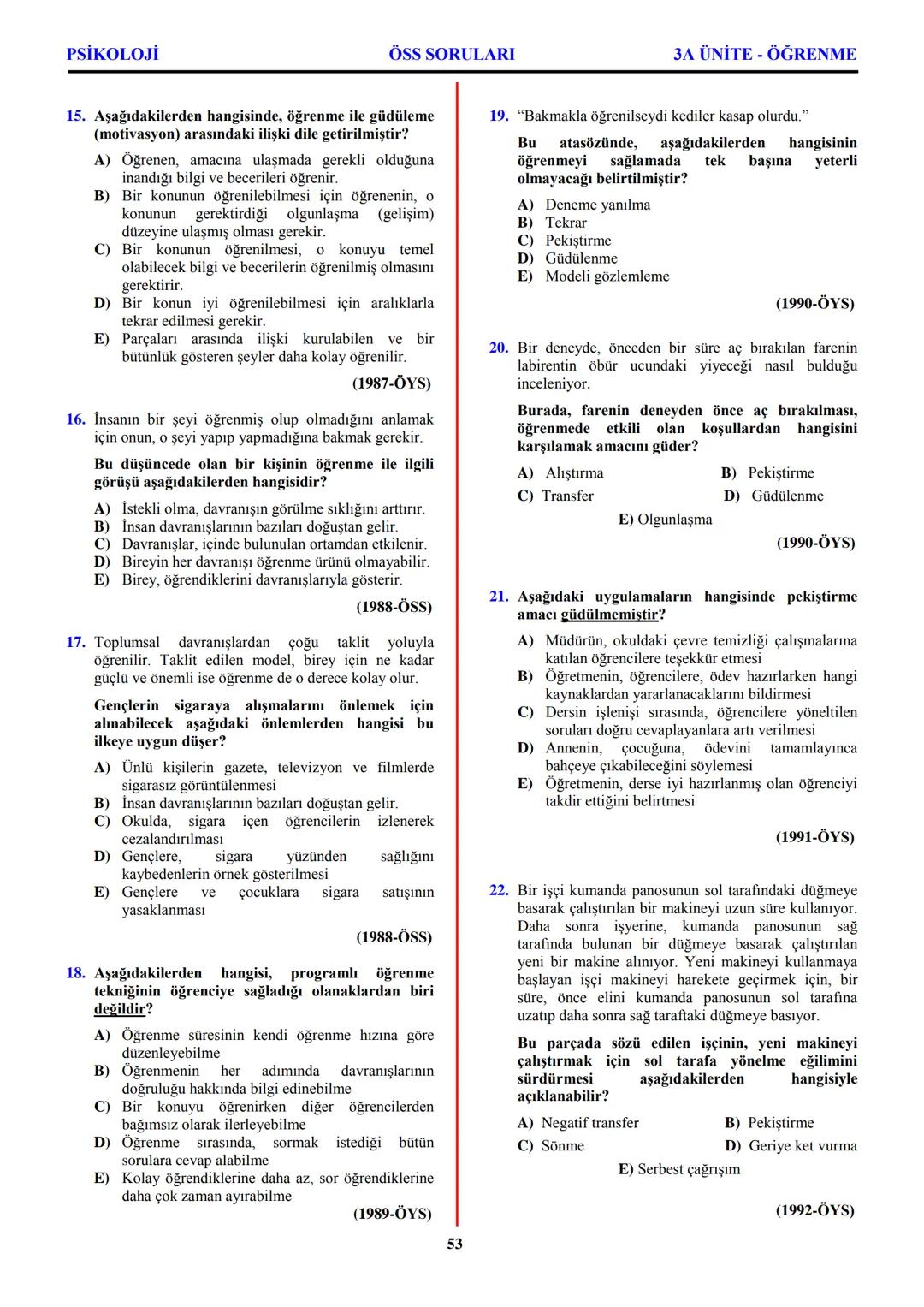 PSİKOLOJİ ÖSS SORULARI 3A ÜNİTE - ÖĞRENME

15. Aşağıdakilerden hangisinde, öğrenme ile güdüleme (motivasyon) arasındaki ilişki dile getirilmiştir?

A) Öğrenen, amacına ulaşmada gerekli olduğuna inandığı bilgi ve becerileri öğrenir.
B) Bir konunun öğrenilebilmesi için öğrenenin, o konunun gerektirdiği olgunlaşma (gelişim) düzeyine ulaşmış olması gerekir.
C) Bir konunun öğrenilmesi, o konuyu temel olabilecek bilgi ve becerilerin öğrenilmiş olmasını gerektirir.
D) Bir konun iyi öğrenilebilmesi için aralıklarla tekrar edilmesi gerekir.
E) Parçaları arasında ilişki kurulabilen ve bir bütünlük gösteren şeyler daha kolay öğrenilir.

(1987-ÖYS)

16. İnsanın bir şeyi öğrenmiş olup olmadığını anlamak için onun, o şeyi yapıp yapmadığına bakmak gerekir.

Bu düşüncede olan bir kişinin öğrenme ile ilgili görüşü aşağıdakilerden hangisidir?

A) İstekli olma, davranışın görülme sıklığını arttırır.
B) İnsan davranışlarının bazıları doğuştan gelir.
C) Davranışlar, içinde bulunulan ortamdan etkilenir.
D) Bireyin her davranışı öğrenme ürünü olmayabilir.
E) Birey, öğrendiklerini davranışlarıyla gösterir.

(1988-ÖSS)

17. Toplumsal davranışlardan çoğu taklit yoluyla öğrenilir. Taklit edilen model, birey için ne kadar güçlü ve önemli ise öğrenme de o derece kolay olur.

Gençlerin sigaraya alışmalarını önlemek için alınabilecek aşağıdaki önlemlerden hangisi bu ilkeye uygun düşer?

A) Ünlü kişilerin gazete, televizyon ve filmlerde sigarasız görüntülenmesi
B) İnsan davranışlarının bazıları doğuştan gelir.
C) Okulda, sigara içen öğrencilerin izlenerek cezalandırılması
D) Gençlere, sigara yüzünden sağlığını kaybedenlerin örnek gösterilmesi
E) Gençlere ve çocuklara sigara satışının yasaklanması

(1988-ÖSS)

18. Aşağıdakilerden hangisi, programlı öğrenme tekniğinin öğrenciye sağladığı olanaklardan biri değildir?

A) Öğrenme süresinin kendi öğrenme hızına göre düzenleyebilme
B) Öğrenmenin her adımında davranışlarının doğruluğu hakkında bilgi edinebilme
C) Bir konuyu öğrenirken diğer öğrencilerden bağımsız olarak ilerleyebilme
D) Öğrenme sırasında, sormak istediği bütün sorulara cevap alabilme
E) Kolay öğrendiklerine daha az, sor öğrendiklerine daha çok zaman ayırabilme

(1989-ÖYS)

19. “Bakmakla öğrenilseydi kediler kasap olurdu.”

Bu atasözünde, aşağıdakilerden hangisinin öğrenmeyi sağlamada tek başına yeterli olmayacağı belirtilmiştir?

A) Deneme yanılma
B) Tekrar
C) Pekiştirme
D) Güdülenme
E) Modeli gözlemleme

(1990-ÖYS)

20. Bir deneyde, önceden bir süre aç bırakılan farenin labirentin öbür ucundaki yiyeceği nasıl bulduğu inceleniyor.

Burada, farenin deneyden önce aç bırakılması, öğrenmede etkili olan koşullardan hangisini karşılamak amacını güder?

A) Alıştırma
B) Pekiştirme
C) Transfer
D) Güdülenme
E) Olgunlaşma

(1990-ÖYS)

21. Aşağıdaki uygulamaların hangisinde pekiştirme amacı güdülmemiştir?

A) Müdürün, okuldaki çevre temizliği çalışmalarına katılan öğrencilere teşekkür etmesi
B) Öğretmenin, öğrencilere, ödev hazırlarken hangi kaynaklardan yararlanacaklarını bildirmesi
C) Dersin işlenişi sırasında, öğrencilere yöneltilen soruları doğru cevaplayanlara artı verilmesi
D) Annenin, çocuğuna, ödevini tamamlayınca bahçeye çıkabileceğini söylemesi
E) Öğretmenin, derse iyi hazırlanmış olan öğrenciyi takdir ettiğini belirtmesi

(1991-ÖYS)

22. Bir işçi kumanda panosunun sol tarafındaki düğmeye basarak çalıştırılan bir makineyi uzun süre kullanıyor. Daha sonra işyerine, kumanda panosunun sağ tarafında bulunan bir düğmeye basarak çalıştırılan yeni bir makine alınıyor. Yeni makineyi kullanmaya başlayan işçi makineyi harekete geçirmek için, bir süre, önce elini kumanda panosunun sol tarafına uzatıp daha sonra sağ taraftaki düğmeye basıyor.

Bu parçada sözü edilen işçinin, yeni makineyi çalıştırmak için sol tarafa yönelme eğilimini sürdürmesi aşağıdakilerden hangisiyle açıklanabilir?

A) Negatif transfer
B) Pekiştirme
C) Sönme
D) Geriye ket vurma
E) Serbest çağrışım

(1992-ÖYS)

53